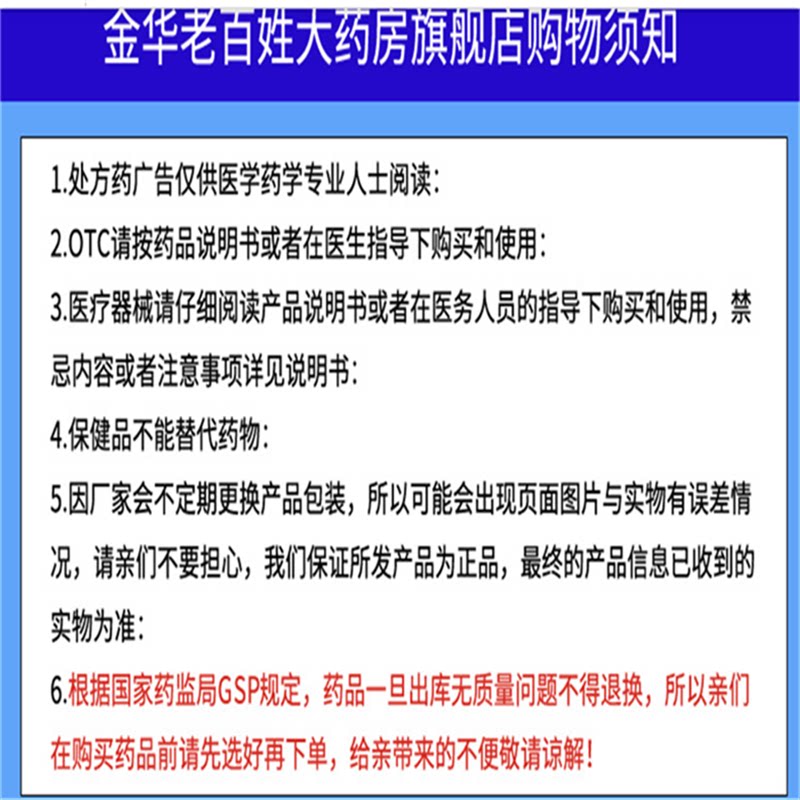 金华老百姓大药房旗舰店购物须知

1.处方药广告仅供医学药学专业人士阅读:

2.OTC请按药品说明书或者在医生指导下购买和使用:

3.医疗器械请仔细阅读产品说明书或者在医务人员的指导下购买和使用，禁忌内容或者注意事项详见说明书:

4.保健品不能替代药物:

5.因厂家会不定期更换产品包装，所以可能会出现页面图片与实物有误差情况，请亲们不要担心，我们保证所发产品为正品，最终的产品信息已收到的实物为准:

6.根据国家药监局GSP规定，药品一旦出库无质量问题不得退换，所以亲们在购买药品前请先选好再下单，给亲带来的不便敬请谅解!